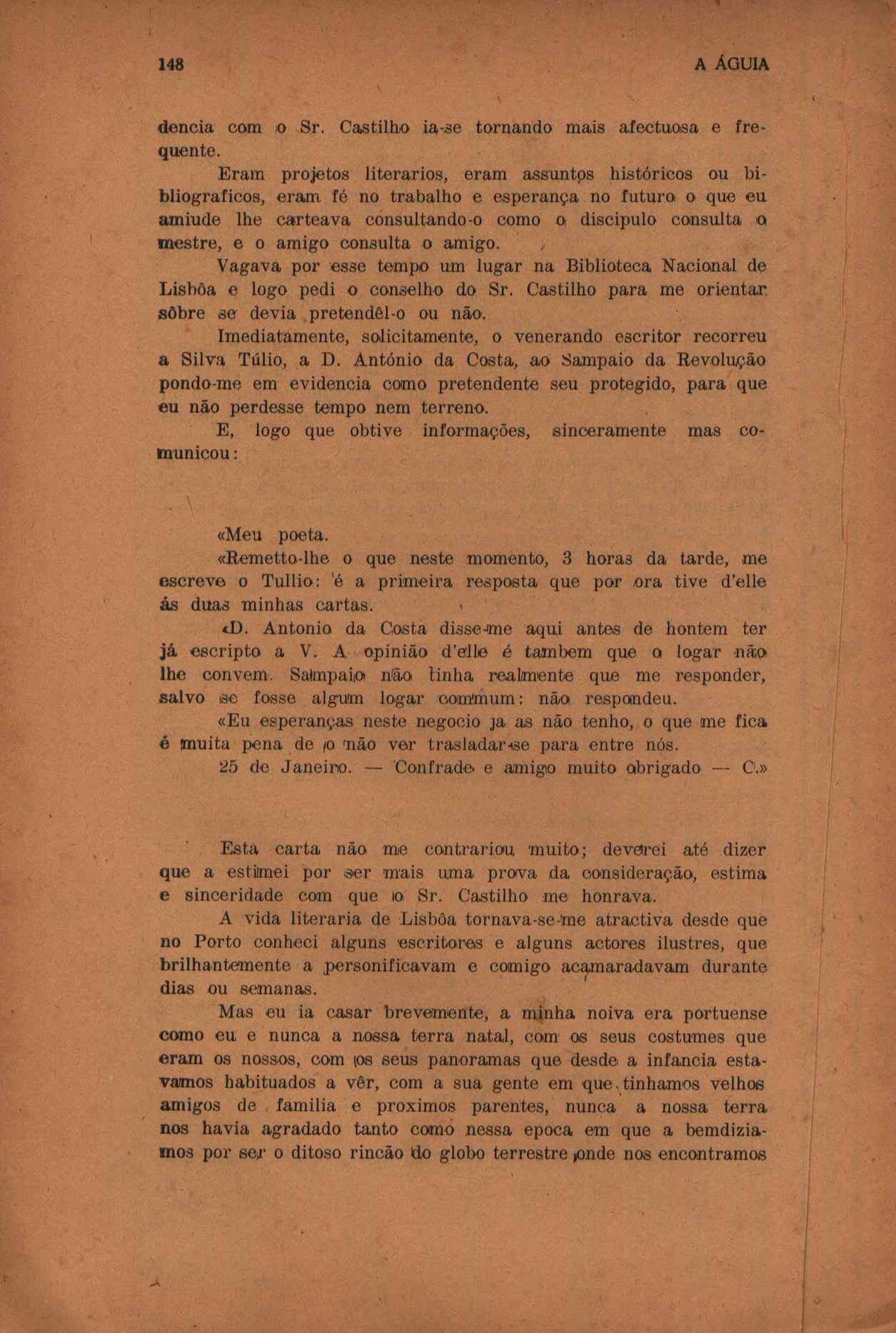 148 A ÁGUIA

dencia com o Sr. Castilho ia-se tornando mais afectuosa e frequente.

Eram projetos literarios, eram assuntos históricos ou bibliograficos, eram fé no trabalho e esperança no futuro o que eu amiude lhe carteava consultando-o como o discipulo consulta o mestre, e o amigo consulta o amigo.

Vagava por esse tempo um lugar na Biblioteca Nacional de Lisbôa e logo pedi o conselho do Sr. Castilho para me orientar sôbre se devia pretendêl-o ou não.

Imediatamente, solicitamente, o venerando escritor recorreu a Silva Túlio, a D. António da Costa, ao Sampaio da Revolução pondo-me em evidencia como pretendente seu protegido, para que eu não perdesse tempo nem terreno.

E, logo que obtive informações, sinceramente mas comunicou:

«Meu poeta.

«Remetto-lhe o que neste momento, 3 horas da tarde, me escreve o Tullio: é a primeira resposta que por ora tive d'elle ás duas minhas cartas.

«D. Antonio da Costa disse-me aqui antes de hontem ter já escripto a V. A opinião d'elle é tambem que o logar não lhe convem. Sampaio não tinha realmente que me responder, salvo se fosse algum logar commum: não respondeu.

«Eu esperanças neste negocio ja as não tenho, o que me fica é muita pena de o não ver trasladar-se para entre nós.

25 de Janeiro. — Confrade e amigo muito obrigado — C.»

Esta carta não me contrariou muito; deverei até dizer que a estimei por ser mais uma prova da consideração, estima e sinceridade com que o Sr. Castilho me honrava.

A vida literaria de Lisbôa tornava-se-me atractiva desde que no Porto conheci alguns escritores e alguns actores ilustres, que brilhantemente a personificavam e comigo acamaradavam durante dias ou semanas.

Mas eu ia casar brevemente, a minha noiva era portuense como eu e nunca a nossa terra natal, com os seus costumes que eram os nossos, com os seus panoramas que desde a infancia estavamos habituados a vêr, com a sua gente em que tinhamos velhos amigos de familia e proximos parentes, nunca a nossa terra nos havia agradado tanto como nessa epoca em que a bemdiziamos por ser o ditoso rincão do globo terrestre onde nos encontramos